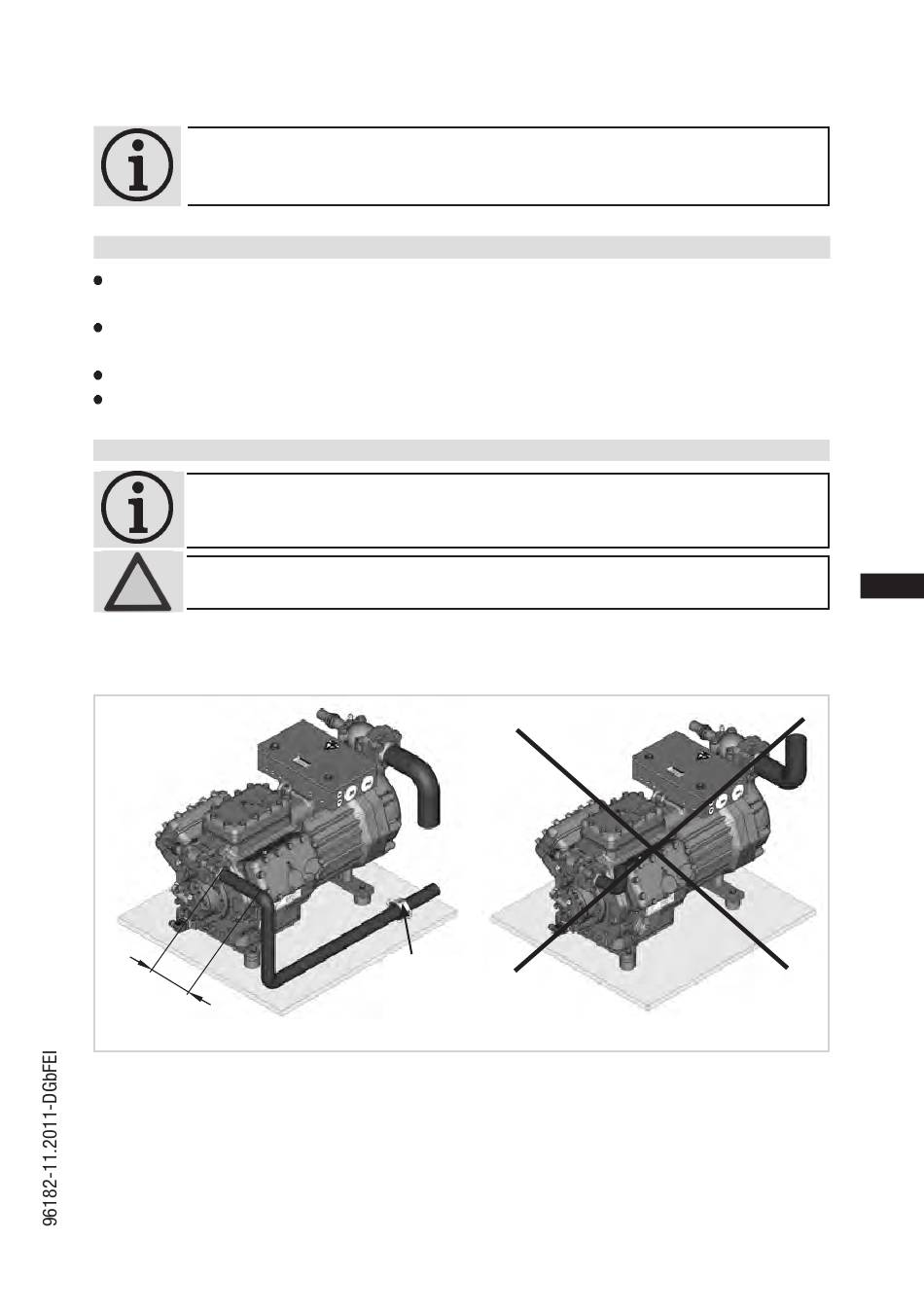 96182-11.2011-DGbFEI